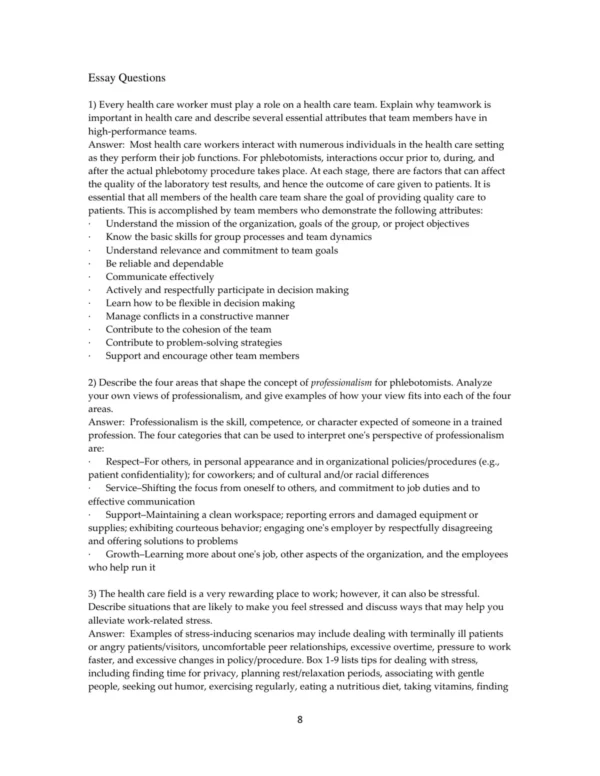 Essay Questions

1) Every health care worker must play a role on a health care team. Explain why teamwork is important in health care and describe several essential attributes that team members have in high-performance teams.
Answer: Most health care workers interact with numerous individuals in the health care setting as they perform their job functions. For phlebotomists, interactions occur prior to, during, and after the actual phlebotomy procedure takes place. At each stage, there are factors that can affect the quality of the laboratory test results, and hence the outcome of care given to patients. It is essential that all members of the health care team share the goal of providing quality care to patients. This is accomplished by team members who demonstrate the following attributes:
· Understand the mission of the organization, goals of the group, or project objectives
· Know the basic skills for group processes and team dynamics
· Understand relevance and commitment to team goals
· Be reliable and dependable
· Communicate effectively
· Actively and respectfully participate in decision making
· Learn how to be flexible in decision making
· Manage conflicts in a constructive manner
· Contribute to the cohesion of the team
· Contribute to problem-solving strategies
· Support and encourage other team members

2) Describe the four areas that shape the concept of professionalism for phlebotomists. Analyze your own views of professionalism, and give examples of how your view fits into each of the four areas.
Answer: Professionalism is the skill, competence, or character expected of someone in a trained profession. The four categories that can be used to interpret one's perspective of professionalism are:
· Respect–For others, in personal appearance and in organizational policies/procedures (e.g., patient confidentiality); for coworkers; and of cultural and/or racial differences
· Service–Shifting the focus from oneself to others, and commitment to job duties and to effective communication
· Support–Maintaining a clean workspace; reporting errors and damaged equipment or supplies; exhibiting courteous behavior; engaging one's employer by respectfully disagreeing and offering solutions to problems
· Growth–Learning more about one's job, other aspects of the organization, and the employees who help run it

3) The health care field is a very rewarding place to work; however, it can also be stressful. Describe situations that are likely to make you feel stressed and discuss ways that may help you alleviate work-related stress.
Answer: Examples of stress-inducing scenarios may include dealing with terminally ill patients or angry patients/visitors, uncomfortable peer relationships, excessive overtime, pressure to work faster, and excessive changes in policy/procedure. Box 1-9 lists tips for dealing with stress, including finding time for privacy, planning rest/relaxation periods, associating with gentle people, seeking out humor, exercising regularly, eating a nutritious diet, taking vitamins, finding

8